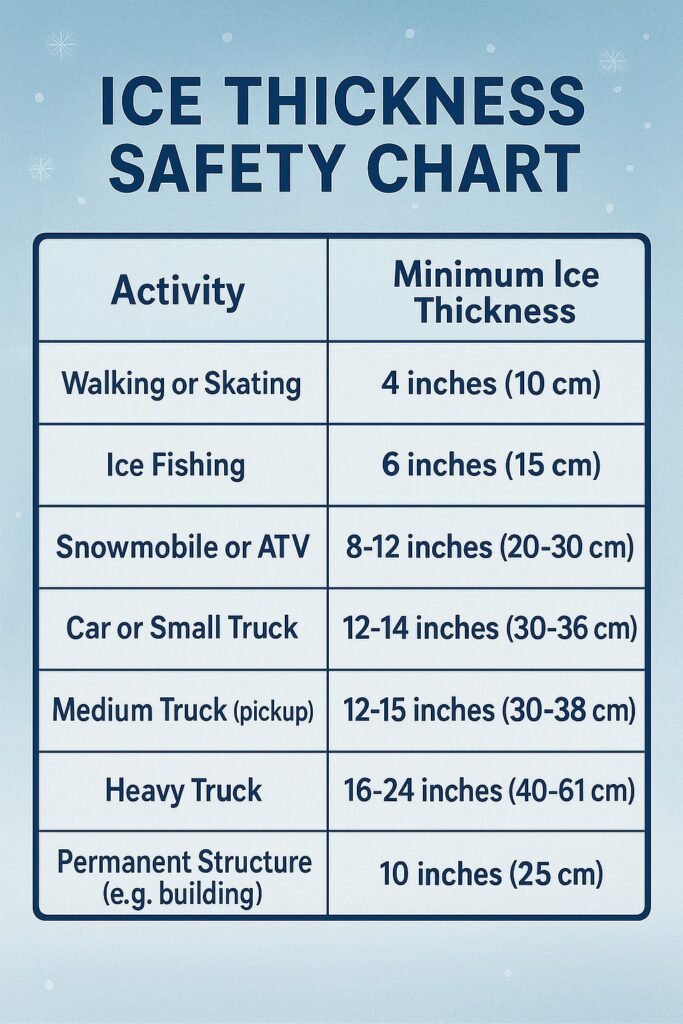 ICE THICKNESS SAFETY CHART

| Activity | Minimum Ice Thickness |
|---|---|
| Walking or Skating | 4 inches (10 cm) |
| Ice Fishing | 6 inches (15 cm) |
| Snowmobile or ATV | 8-12 inches (20-30 cm) |
| Car or Small Truck | 12-14 inches (30-36 cm) |
| Medium Truck (pickup) | 12-15 inches (30-38 cm) |
| Heavy Truck | 16-24 inches (40-61 cm) |
| Permanent Structure (e.g. building) | 10 inches (25 cm) |